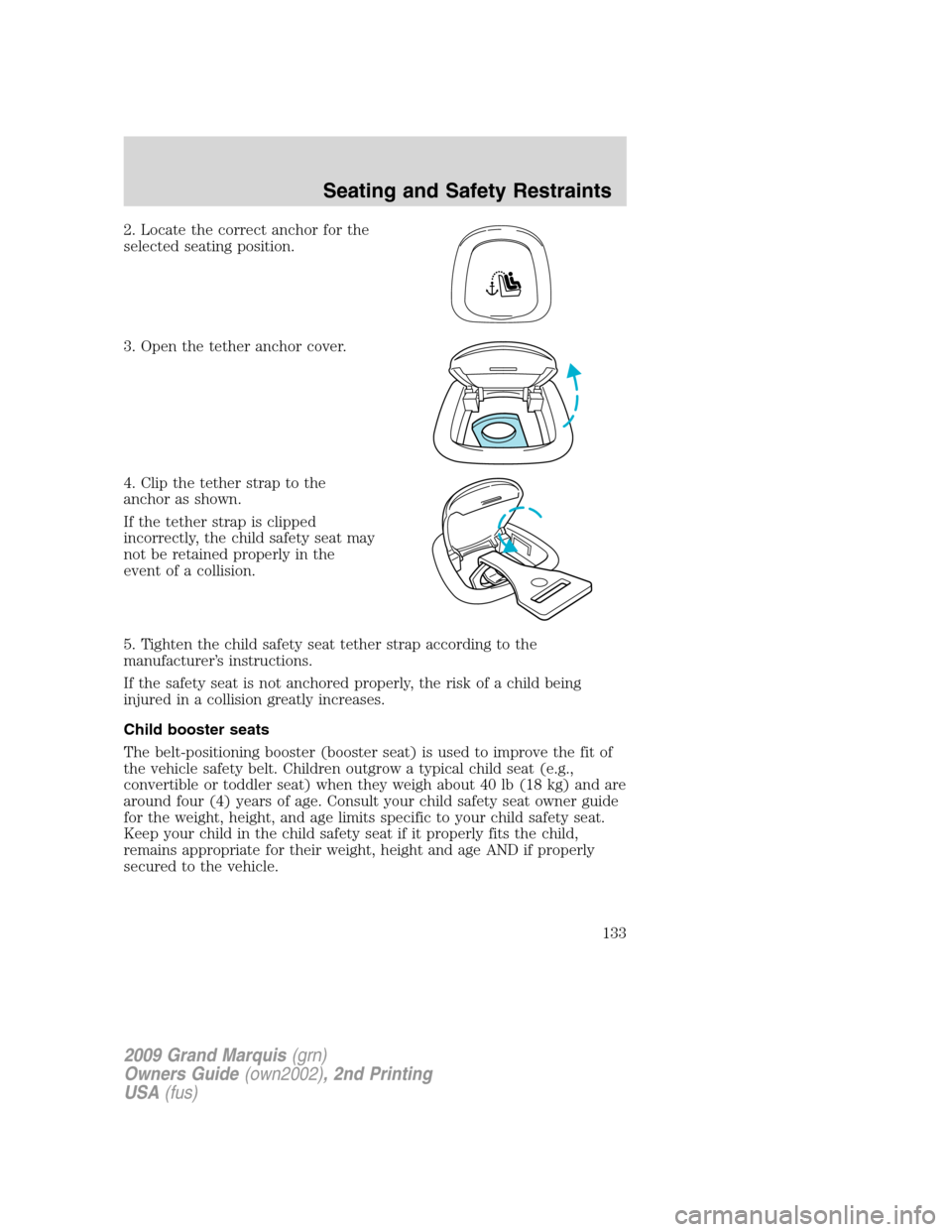 Seating and Safety Restraints

2. Locate the correct anchor for the selected seating position.

3. Open the tether anchor cover.

4. Clip the tether strap to the anchor as shown.

If the tether strap is clipped incorrectly, the child safety seat may not be retained properly in the event of a collision.

5. Tighten the child safety seat tether strap according to the manufacturer's instructions.

If the safety seat is not anchored properly, the risk of a child being injured in a collision greatly increases.

Child booster seats

The belt-positioning booster (booster seat) is used to improve the fit of the vehicle safety belt. Children outgrow a typical child seat (e.g., convertible or toddler seat) when they weigh about 40 lb (18 kg) and are around four (4) years of age. Consult your child safety seat owner guide for the weight, height, and age limits specific to your child safety seat. Keep your child in the child safety seat if it properly fits the child, remains appropriate for their weight, height and age AND if properly secured to the vehicle.

133

2009 Grand Marquis (grn)
Owners Guide (own2002), 2nd Printing
USA (fus)

carmanualsonline.info